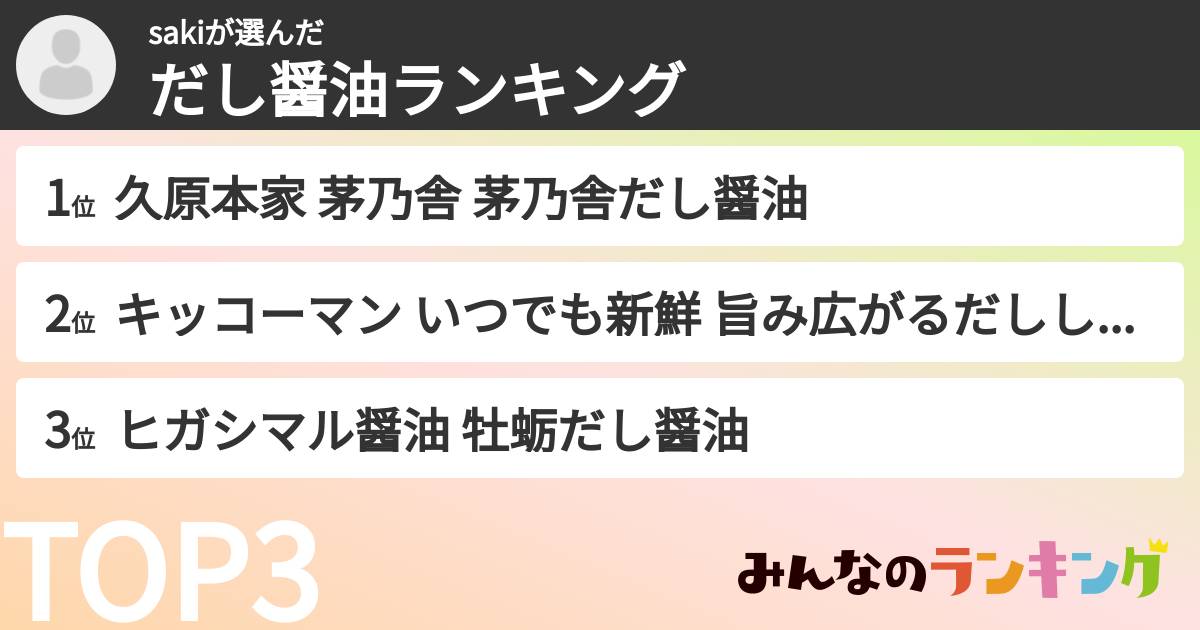 sakiが選んだ
だし醤油ランキング

1位 久原本家 茅乃舎 茅乃舎だし醤油

2位 キッコーマン いつでも新鮮 旨み広がるだしし...

3位 ヒガシマル醤油 牡蛎だし醤油

TOP3

みんなのランキング